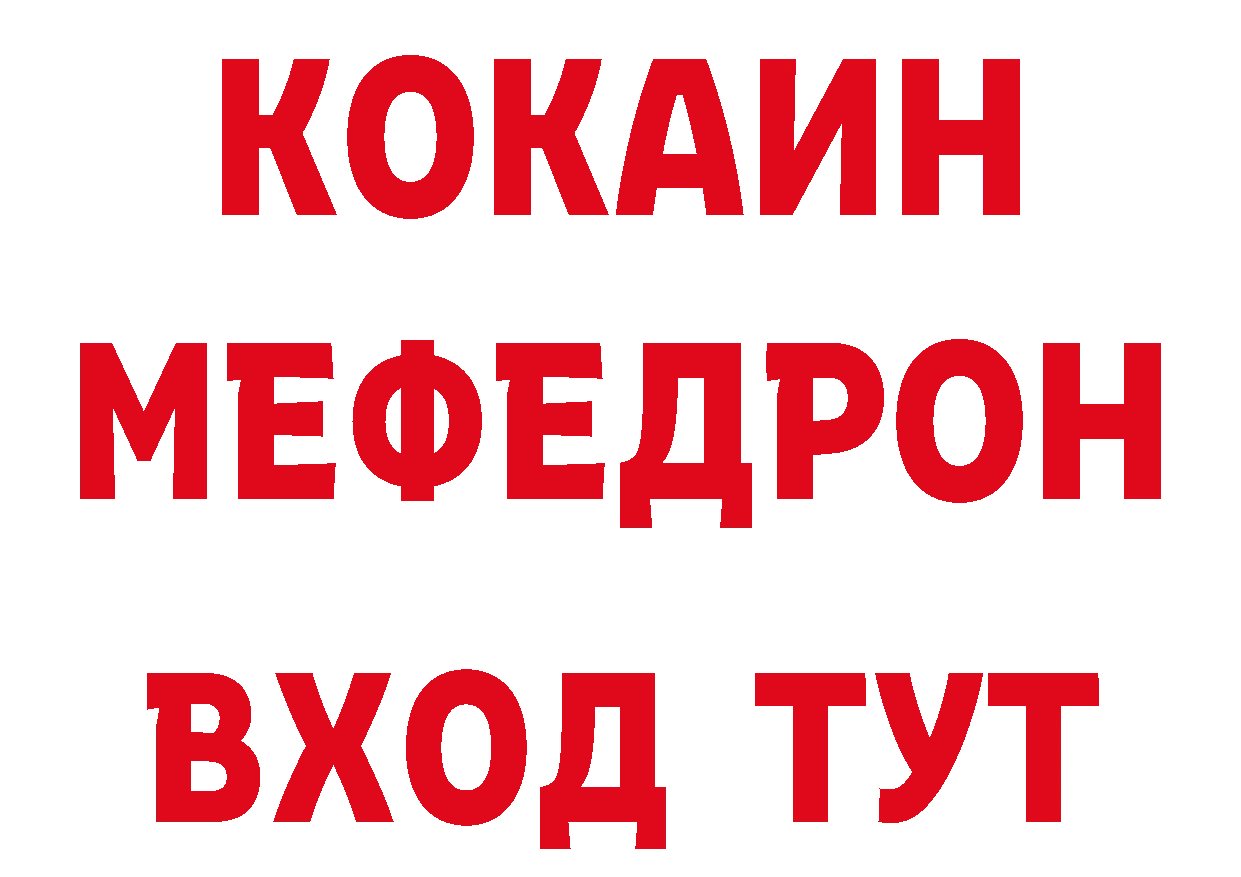 КОКАИН
МЕФЕДРОН
ВХОД ТУТ